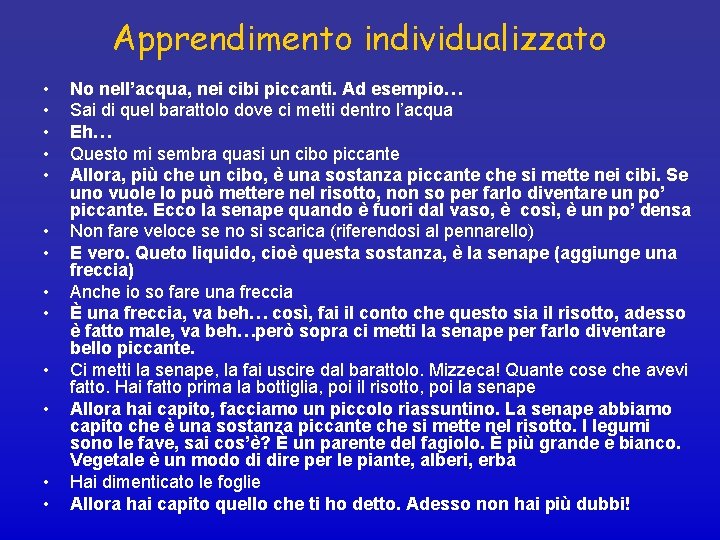 Apprendimento individualizzato

• No nell'acqua, nei cibi piccanti. Ad esempio…
• Sai di quel barattolo dove ci metti dentro l'acqua
• Eh…
• Questo mi sembra quasi un cibo piccante
• Allora, più che un cibo, è una sostanza piccante che si mette nei cibi. Se uno vuole lo può mettere nel risotto, non so per farlo diventare un po' piccante. Ecco la senape quando è fuori dal vaso, è così, è un po' densa
• Non fare veloce se no si scarica (riferendosi al pennarello)
• E vero. Queto liquido, cioè questa sostanza, è la senape (aggiunge una freccia)
• Anche io so fare una freccia
• È una freccia, va beh… così, fai il conto che questo sia il risotto, adesso è fatto male, va beh…però sopra ci metti la senape per farlo diventare bello piccante.
• Ci metti la senape, la fai uscire dal barattolo. Mizzeca! Quante cose che avevi fatto. Hai fatto prima la bottiglia, poi il risotto, poi la senape
• Allora hai capito, facciamo un piccolo riassuntino. La senape abbiamo capito che è una sostanza piccante che si mette nel risotto. I legumi sono le fave, sai cos'è? È un parente del fagiolo. È più grande e bianco. Vegetale è un modo di dire per le piante, alberi, erba
• Hai dimenticato le foglie
• Allora hai capito quello che ti ho detto. Adesso non hai più dubbi!